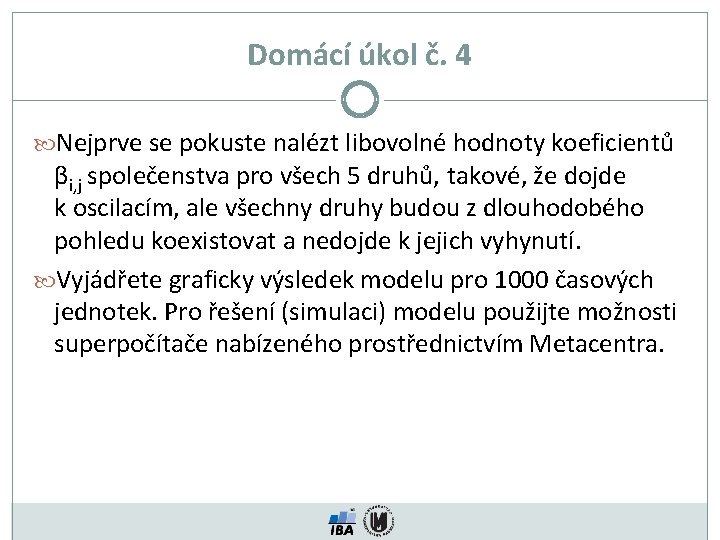 Domácí úkol č. 4

Nejprve se pokuste nalézt libovolné hodnoty koeficientů $\beta_{i,j}$ společenstva pro všech 5 druhů, takové, že dojde k oscilacím, ale všechny druhy budou z dlouhodobého pohledu koexistovat a nedojde k jejich vyhynutí.

Vyjádřete graficky výsledek modelu pro 1000 časových jednotek. Pro řešení (simulaci) modelu použijte možnosti superpočítače nabízeného prostřednictvím Metacentra.

IBA